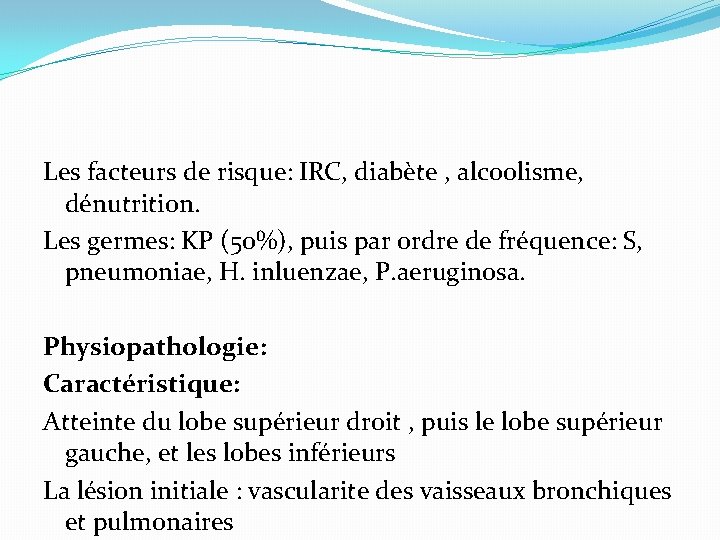 Les facteurs de risque: IRC, diabète , alcoolisme, dénutrition.

Les germes: KP (50%), puis par ordre de fréquence: S, pneumoniae, H. inluenzae, P.aeruginosa.

Physiopathologie:

Caractéristique:

Atteinte du lobe supérieur droit , puis le lobe supérieur gauche, et les lobes inférieurs

La lésion initiale : vascularite des vaisseaux bronchiques et pulmonaires